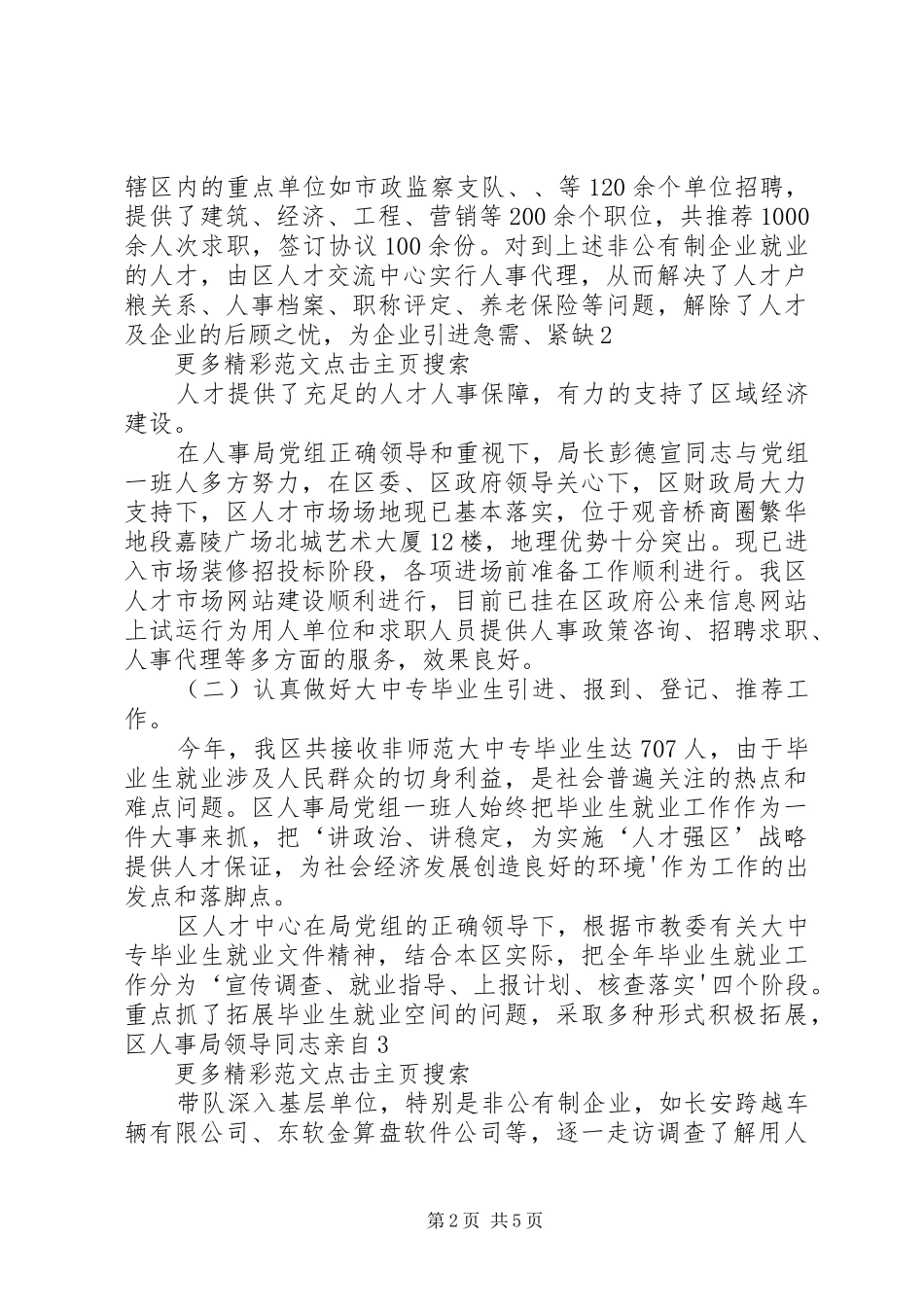 辖区内的重点单位如市政监察支队、、等120余个单位招聘，提供了建筑、经济、工程、营销等200余个职位，共推荐1000余人次求职，签订协议100余份。对到上述非公有制企业就业的人才，由区人才交流中心实行人事代理，从而解决了人才户粮关系、人事档案、职称评定、养老保险等问题，解除了人才及企业的后顾之忧，为企业引进急需、紧缺2

更多精彩范文点击主页搜索

人才提供了充足的人才人事保障，有力的支持了区域经济建设。

在人事局党组正确领导和重视下，局长彭德宣同志与党组一班人多方努力，在区委、区政府领导关心下，区财政局大力支持下，区人才市场场地现已基本落实，位于观音桥商圈繁华地段嘉陵广场北城艺术大厦12楼，地理优势十分突出。现已进入市场装修招投标阶段，各项进场前准备工作顺利进行。我区人才市场网站建设顺利进行，目前已挂在区政府公来信息网站上试运行为用人单位和求职人员提供人事政策咨询、招聘求职、人事代理等多方面的服务，效果良好。

（二）认真做好大中专毕业生引进、报到、登记、推荐工作。

今年，我区共接收非师范大中专毕业生达707人，由于毕业生就业涉及人民群众的切身利益，是社会普遍关注的热点和难点问题。区人事局党组一班人始终把毕业生就业工作作为一件大事来抓，把‘讲政治、讲稳定，为实施‘人才强区’战略提供人才保证，为社会经济发展创造良好的环境'作为工作的出发点和落脚点。

区人才中心在局党组的正确领导下，根据市教委有关大中专毕业生就业文件精神，结合本区实际，把全年毕业生就业工作分为‘宣传调查、就业指导、上报计划、核查落实'四个阶段。重点抓了拓展毕业生就业空间的问题，采取多种形式积极拓展，区人事局领导同志亲自3

更多精彩范文点击主页搜索

带队深入基层单位，特别是非公有制企业，如长安跨越车辆有限公司、东软金算盘软件公司等，逐一走访调查了解用人

第2页 共5页